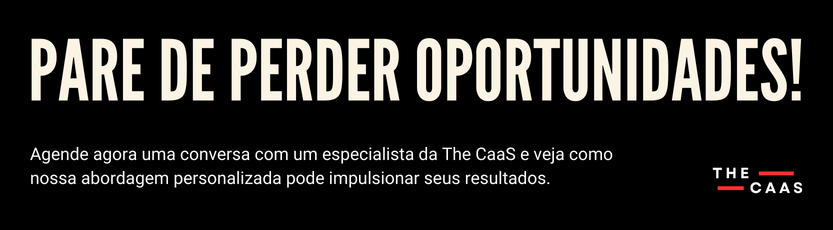 PARE DE PERDER OPORTUNIDADES!

Agende agora uma conversa com um especialista da The CaaS e veja como nossa abordagem personalizada pode impulsionar seus resultados.

THE
CAAS